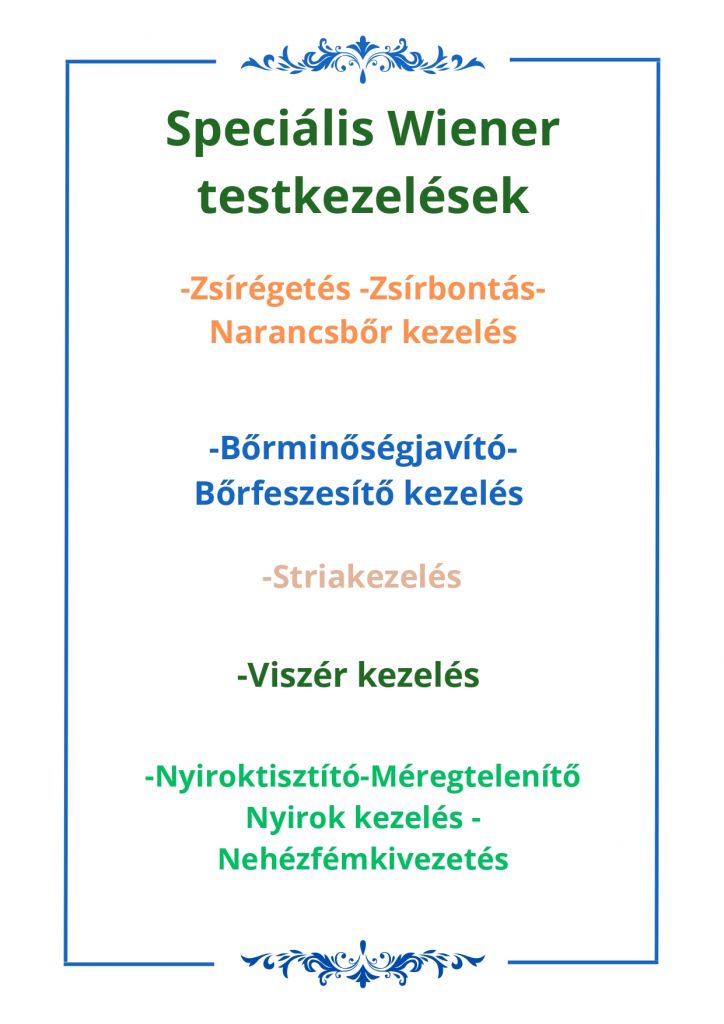 Speciális Wiener testkezelések

-Zsírégetés -Zsírbontás-
Narancsbőr kezelés

-Bőrminőségjavító-
Bőrfeszesítő kezelés

-Striakezelés

-Viszér kezelés

-Nyiroktisztító-Méregtelenítő
Nyirok kezelés -
Nehézfémkivezetés